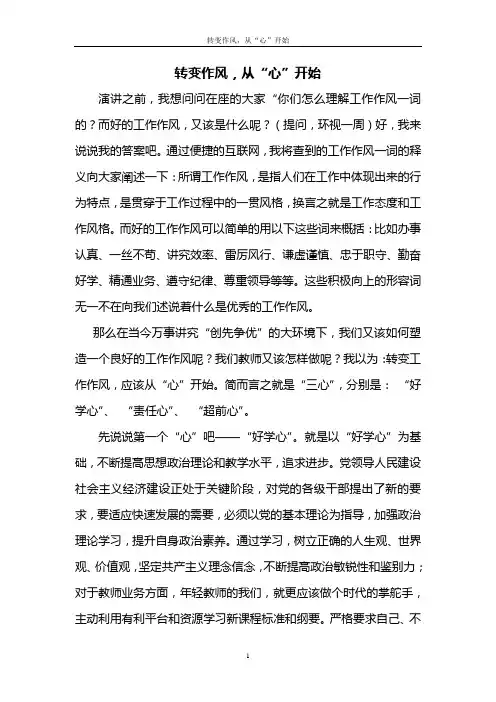 转变作风，从“心”开始

转变作风，从“心”开始

演讲之前，我想问问在座的大家“你们怎么理解工作作风一词的？而好的工作作风，又该是什么呢？（提问，环视一周）好，我来说说我的答案吧。通过便捷的互联网，我将查到的工作作风一词的释义向大家阐述一下：所谓工作作风，是指人们在工作中体现出来的行为特点，是贯穿于工作过程中的一贯风格，换言之就是工作态度和工作风格。而好的工作作风可以简单的用以下这些词来概括：比如办事认真、一丝不苟、讲究效率、雷厉风行、谦虚谨慎、忠于职守、勤奋好学、精通业务、遵守纪律、尊重领导等等。这些积极向上的形容词无一不在向我们述说着什么是优秀的工作作风。

那么在当今万事讲究“创先争优”的大环境下，我们又该如何塑造一个良好的工作作风呢？我们教师又该怎样做呢？我以为：转变工作作风，应该从“心”开始。简而言之就是“三心”，分别是：“好学心”、“责任心”、“超前心”。

先说说第一个“心”吧——“好学心”。就是以“好学心”为基础，不断提高思想政治理论和教学水平，追求进步。党领导人民建设社会主义经济建设正处于关键阶段，对党的各级干部提出了新的要求，要适应快速发展的需要，必须以党的基本理论为指导，加强政治理论学习，提升自身政治素养。通过学习，树立正确的人生观、世界观、价值观，坚定共产主义理念信念，不断提高政治敏锐性和鉴别力；对于教师业务方面，年轻教师的我们，就更应该做个时代的掌舵手，主动利用有利平台和资源学习新课程标准和纲要。严格要求自己、不

1